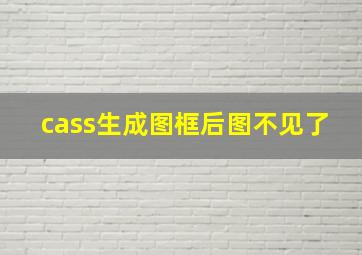 cass生成图框后图不见了